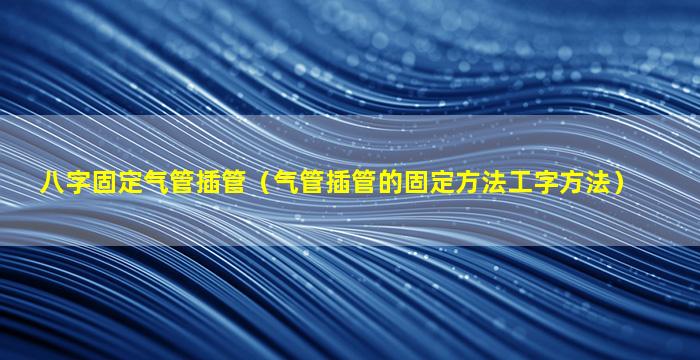 八字固定气管插管（气管插管的固定方法工字方法）